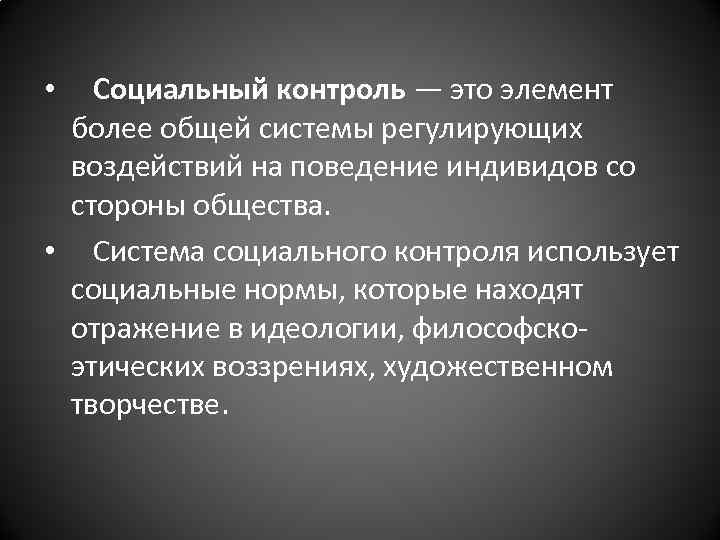 • Социальный контроль — это элемент более общей системы регулирующих воздействий на поведение индивидов со стороны общества.

• Система социального контроля использует социальные нормы, которые находят отражение в идеологии, философско-этических воззрениях, художественном творчестве.